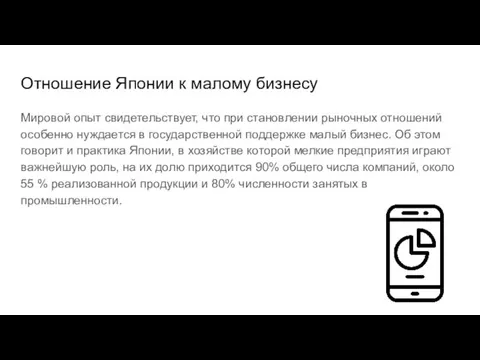 Отношение Японии к малому бизнесу

Мировой опыт свидетельствует, что при становлении рыночных отношений особенно нуждается в государственной поддержке малый бизнес. Об этом говорит и практика Японии, в хозяйстве которой мелкие предприятия играют важнейшую роль, на их долю приходится 90% общего числа компаний, около 55 % реализованной продукции и 80% численности занятых в промышленности.